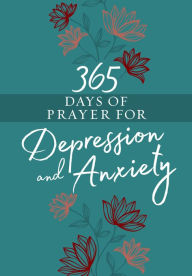 365
DAYS OF
PRAYER FOR
Depression
and Anxiety